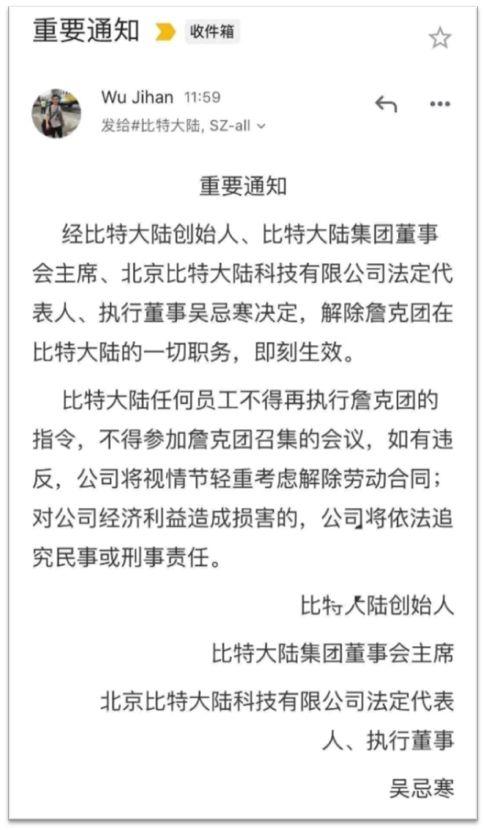 重要通知 收件箱

Wu Jihan 11:59
发给#比特大陆, SZ-all

重要通知

经比特大陆创始人、比特大陆集团董事会主席、北京比特大陆科技有限公司法定代表人、执行董事吴忌寒决定，解除詹克团在比特大陆的一切职务，即刻生效。

比特大陆任何员工不得再执行詹克团的指令，不得参加詹克团召集的会议，如有违反，公司将视情节轻重考虑解除劳动合同；对公司经济利益造成损害的，公司将依法追究民事或刑事责任。

比特大陆创始人

比特大陆集团董事会主席

北京比特大陆科技有限公司法定代表人、执行董事

吴忌寒